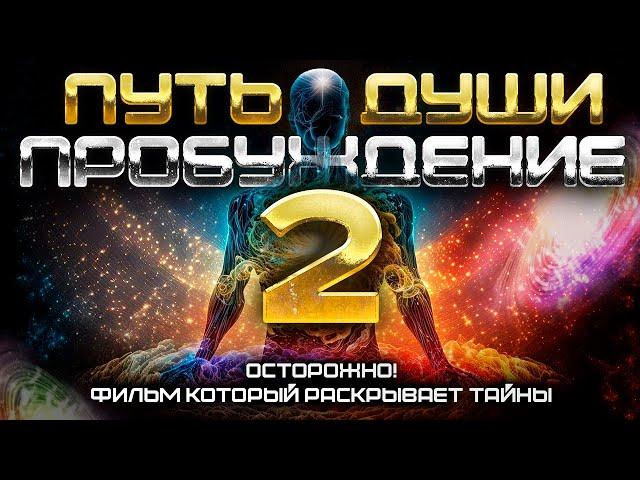 ПУТЬ ДУШИ
ПРОБУЖДЕНИЕ
2
ОСТОРОЖНО!
ФИЛЬМ КОТОРЫЙ РАСКРЫВАЕТ ТАЙНЫ